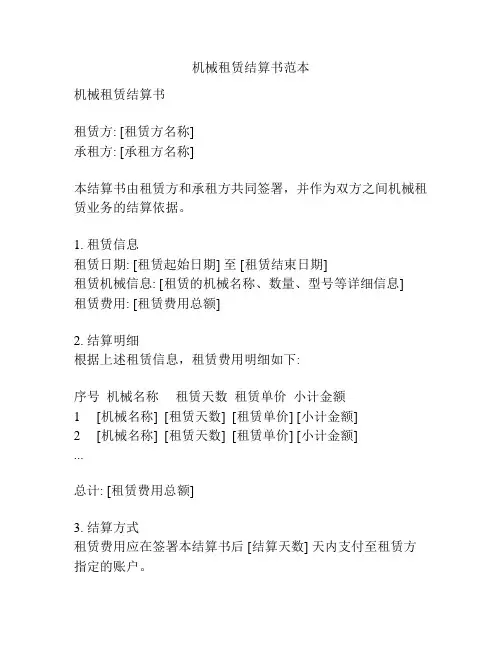 机械租赁结算书范本

机械租赁结算书

租赁方: [租赁方名称]
承租方: [承租方名称]

本结算书由租赁方和承租方共同签署，并作为双方之间机械租赁业务的结算依据。

1. 租赁信息
租赁日期: [租赁起始日期] 至 [租赁结束日期]
租赁机械信息: [租赁的机械名称、数量、型号等详细信息]
租赁费用: [租赁费用总额]

2. 结算明细
根据上述租赁信息，租赁费用明细如下:

| 序号 | 机械名称 | 租赁天数 | 租赁单价 | 小计金额 |
|---|---|---|---|---|
| 1 | [机械名称] | [租赁天数] | [租赁单价] | [小计金额] |
| 2 | [机械名称] | [租赁天数] | [租赁单价] | [小计金额] |

...

总计: [租赁费用总额]

3. 结算方式
租赁费用应在签署本结算书后 [结算天数] 天内支付至租赁方指定的账户。